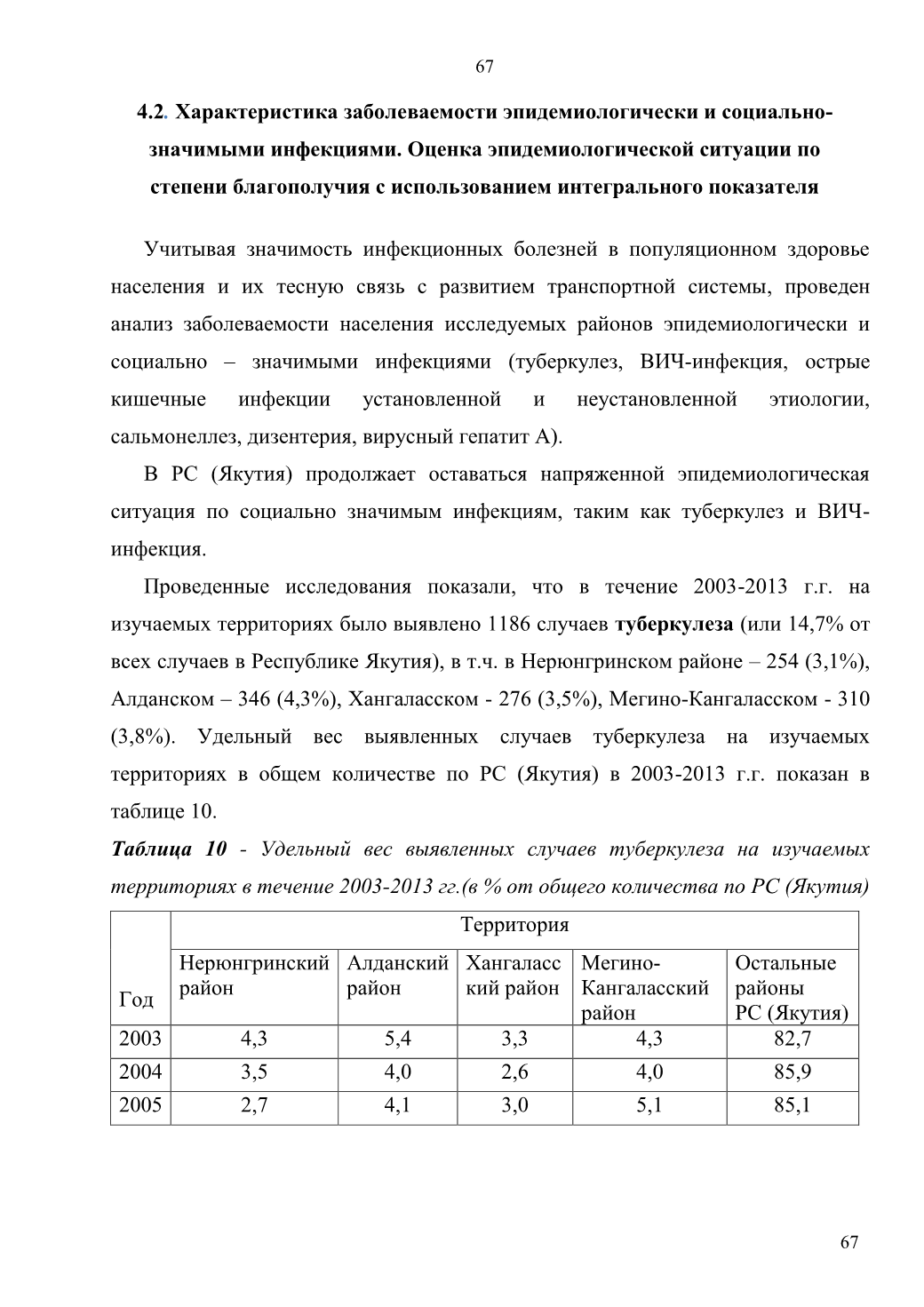 67

4.2. Характеристика заболеваемости эпидемиологически и социально-значимыми инфекциями. Оценка эпидемиологической ситуации по степени благополучия с использованием интегрального показателя

Учитывая значимость инфекционных болезней в популяционном здоровье населения и их тесную связь с развитием транспортной системы, проведен анализ заболеваемости населения исследуемых районов эпидемиологически и социально – значимыми инфекциями (туберкулез, ВИЧ-инфекция, острые кишечные инфекции установленной и неустановленной этиологии, сальмонеллез, дизентерия, вирусный гепатит А).

В РС (Якутия) продолжает оставаться напряженной эпидемиологическая ситуация по социально значимым инфекциям, таким как туберкулез и ВИЧ-инфекция.

Проведенные исследования показали, что в течение 2003-2013 г.г. на изучаемых территориях было выявлено 1186 случаев туберкулеза (или 14,7% от всех случаев в Республике Якутия), в т.ч. в Нерюнгринском районе – 254 (3,1%), Алданском – 346 (4,3%), Хангаласском - 276 (3,5%), Мегино-Кангаласском - 310 (3,8%). Удельный вес выявленных случаев туберкулеза на изучаемых территориях в общем количестве по РС (Якутия) в 2003-2013 г.г. показан в таблице 10.

Таблица 10 - Удельный вес выявленных случаев туберкулеза на изучаемых территориях в течение 2003-2013 гг.(в % от общего количества по РС (Якутия)

| Год | Территория | | | | |
|---|---|---|---|---|---|
| | Нерюнгринский район | Алданский район | Хангаласский район | Мегино-Кангаласский район | Остальные районы РС (Якутия) |
| 2003 | 4,3 | 5,4 | 3,3 | 4,3 | 82,7 |
| 2004 | 3,5 | 4,0 | 2,6 | 4,0 | 85,9 |
| 2005 | 2,7 | 4,1 | 3,0 | 5,1 | 85,1 |

67